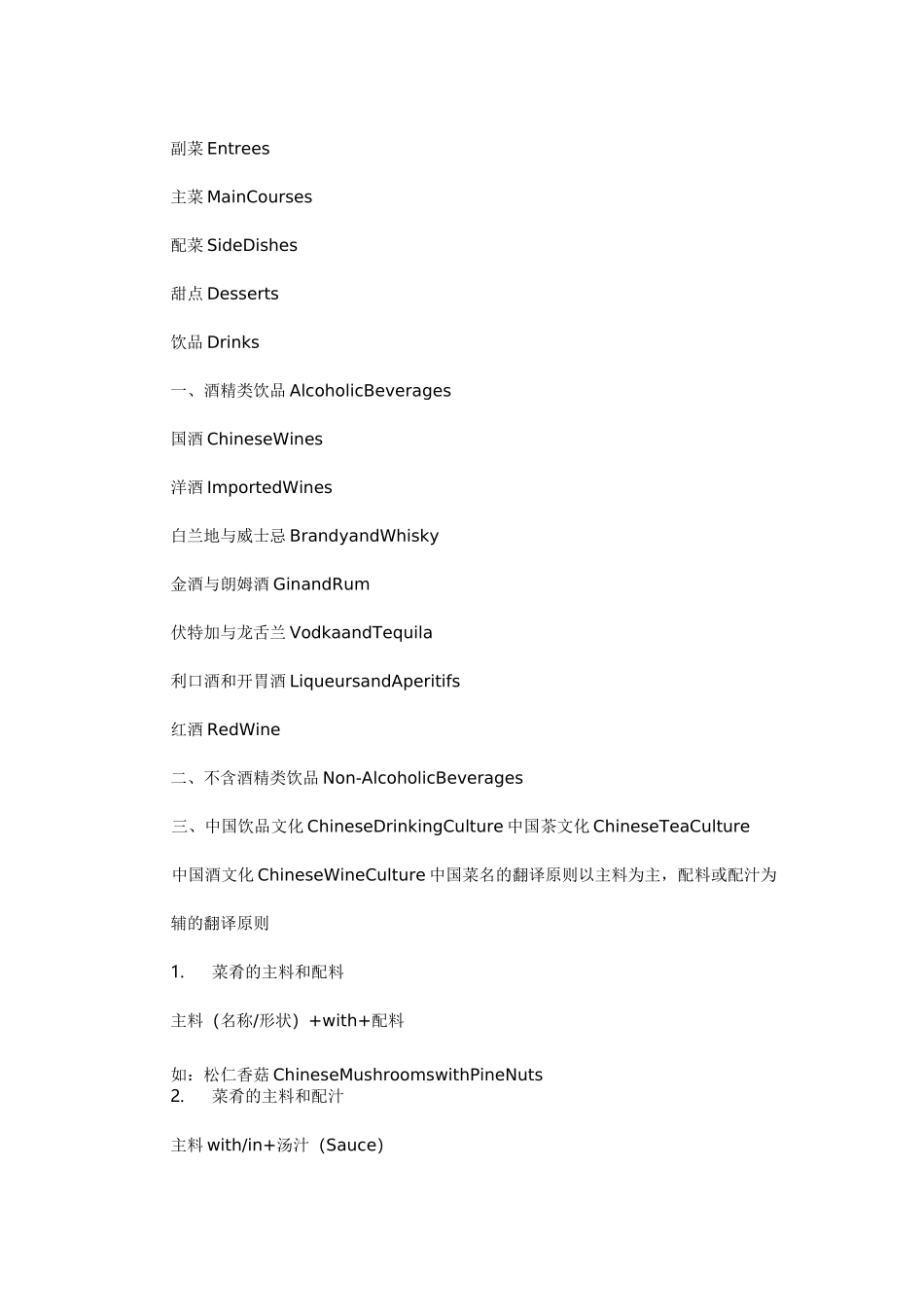 副菜Entrees

主菜MainCourses

配菜SideDishes

甜点Desserts

饮品Drinks

一、酒精类饮品AlcoholicBeverages

国酒ChineseWines

洋酒ImportedWines

白兰地与威士忌BrandyandWhisky

金酒与朗姆酒GinandRum

伏特加与龙舌兰VodkaandTequila

利口酒和开胃酒LiqueursandAperitifs

红酒RedWine

二、不含酒精类饮品Non-AlcoholicBeverages

三、中国饮品文化ChineseDrinkingCulture中国茶文化ChineseTeaCulture

中国酒文化ChineseWineCulture中国菜名的翻译原则以主料为主，配料或配汁为辅的翻译原则

1. 菜肴的主料和配料

主料（名称/形状）+with+配料

如：松仁香菇ChineseMushroomswithPineNuts
2. 菜肴的主料和配汁

主料with/in+汤汁（Sauce）